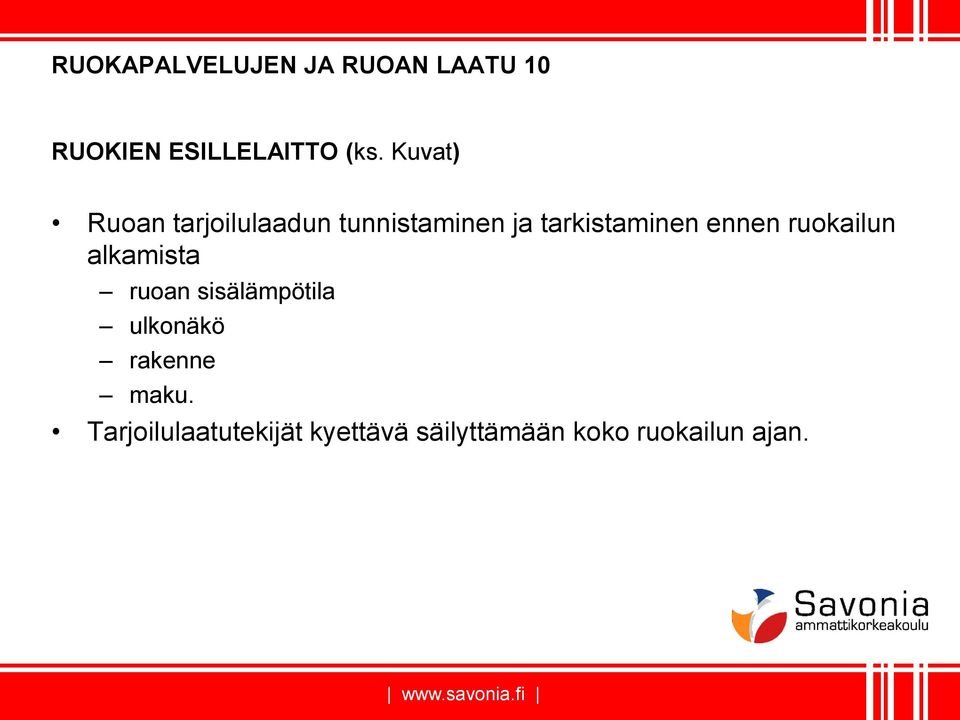 RUOKAPALVELUJEN JA RUOAN LAATU 10

RUOKIEN ESILLELAITTO (ks. Kuvat)

• Ruoan tarjoilulaadun tunnistaminen ja tarkistaminen ennen ruokailun alkamista
  – ruoan sisälämpötila
  – ulkonäkö
  – rakenne
  – maku.
• Tarjoilulaatutekijät kyettävä säilyttämään koko ruokailun ajan.

Savonia
ammattikorkeakoulu

| www.savonia.fi |